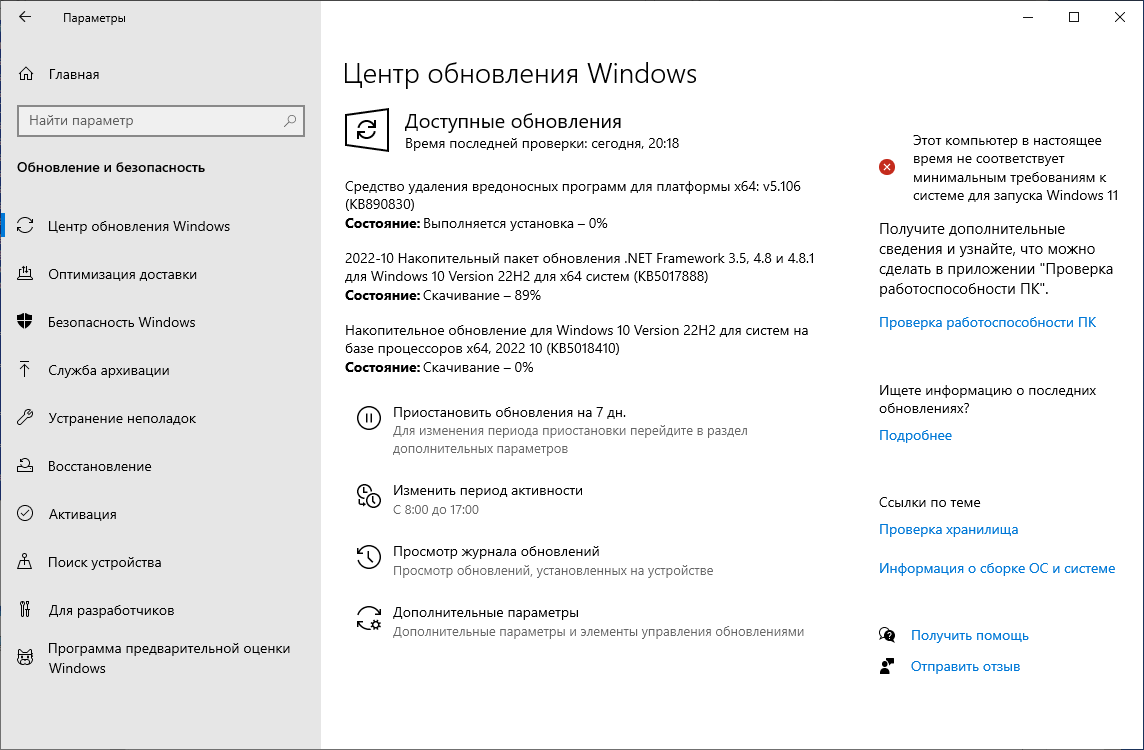 Параметры

Главная

Найти параметр

Обновление и безопасность

Центр обновления Windows

Оптимизация доставки

Безопасность Windows

Служба архивации

Устранение неполадок

Восстановление

Активация

Поиск устройства

Для разработчиков

Программа предварительной оценки Windows

Центр обновления Windows

Доступные обновления
Время последней проверки: сегодня, 20:18

Средство удаления вредоносных программ для платформы x64: v5.106 (KB890830)
Состояние: Выполняется установка – 0%

2022-10 Накопительный пакет обновления .NET Framework 3.5, 4.8 и 4.8.1 для Windows 10 Version 22H2 для x64 систем (KB5017888)
Состояние: Скачивание – 89%

Накопительное обновление для Windows 10 Version 22H2 для систем на базе процессоров x64, 2022 10 (KB5018410)
Состояние: Скачивание – 0%

Приостановить обновления на 7 дн.
Для изменения периода приостановки перейдите в раздел дополнительных параметров

Изменить период активности
С 8:00 до 17:00

Просмотр журнала обновлений
Просмотр обновлений, установленных на устройстве

Дополнительные параметры
Дополнительные параметры и элементы управления обновлениями

Этот компьютер в настоящее время не соответствует минимальным требованиям к системе для запуска Windows 11

Получите дополнительные сведения и узнайте, что можно сделать в приложении "Проверка работоспособности ПК".

Проверка работоспособности ПК

Ищете информацию о последних обновлениях?

Подробнее

Ссылки по теме

Проверка хранилища

Информация о сборке ОС и системе

Получить помощь

Отправить отзыв